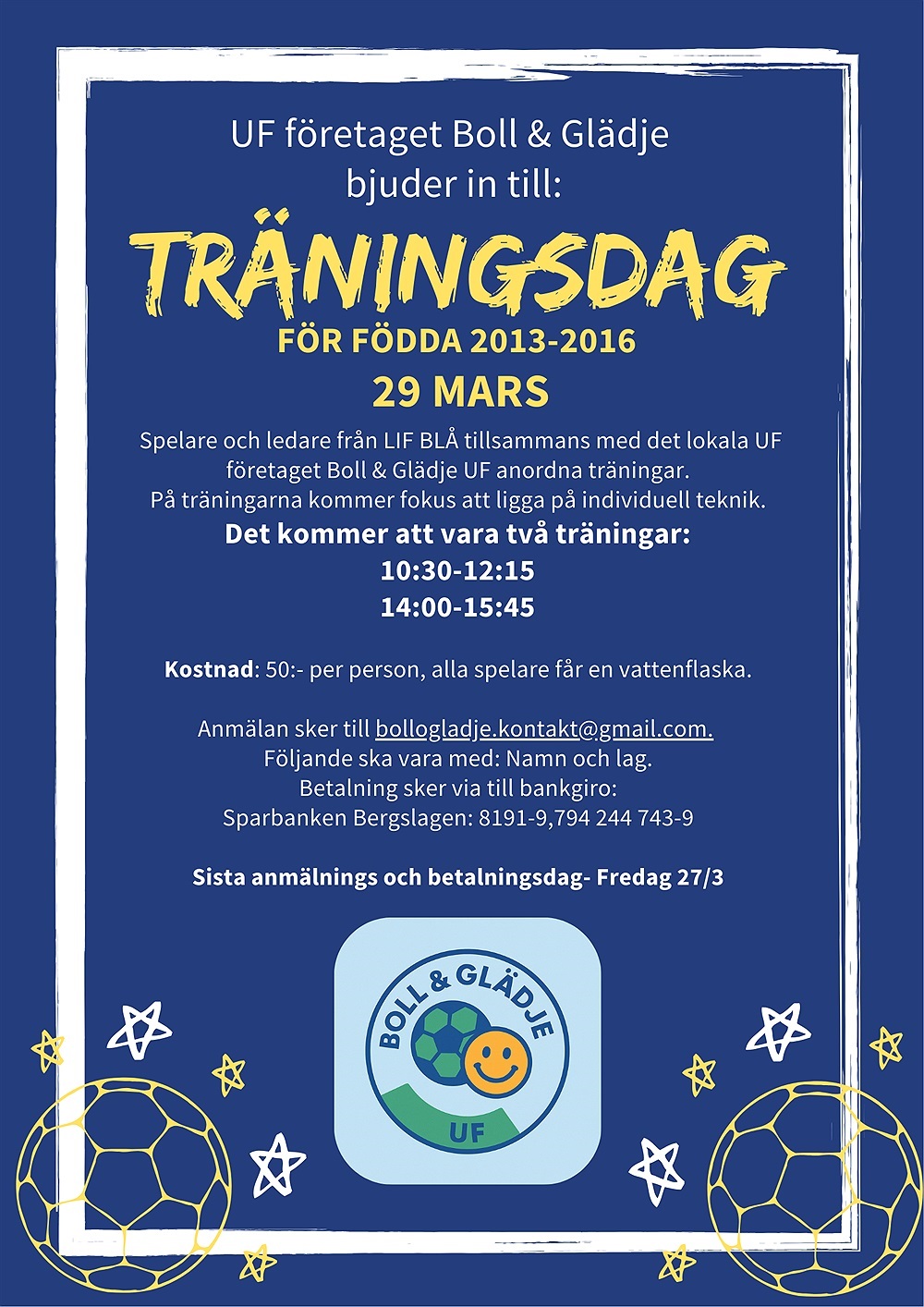 UF företaget Boll & Glädje bjuder in till:

TRÄNINGSDAG

FÖR FÖDDA 2013-2016

29 MARS

Spelare och ledare från LIF BLÅ tillsammans med det lokala UF företaget Boll & Glädje UF anordna träningar.
På träningarna kommer fokus att ligga på individuell teknik.

Det kommer att vara två träningar:
10:30-12:15
14:00-15:45

Kostnad: 50:- per person, alla spelare får en vattenflaska.

Anmälan sker till bollogladje.kontakt@gmail.com.
Följande ska vara med: Namn och lag.
Betalning sker via till bankgiro:
Sparbanken Bergslagen: 8191-9,794 244 743-9

Sista anmälnings och betalningsdag- Fredag 27/3

BOLL & GLÄDJE
UF